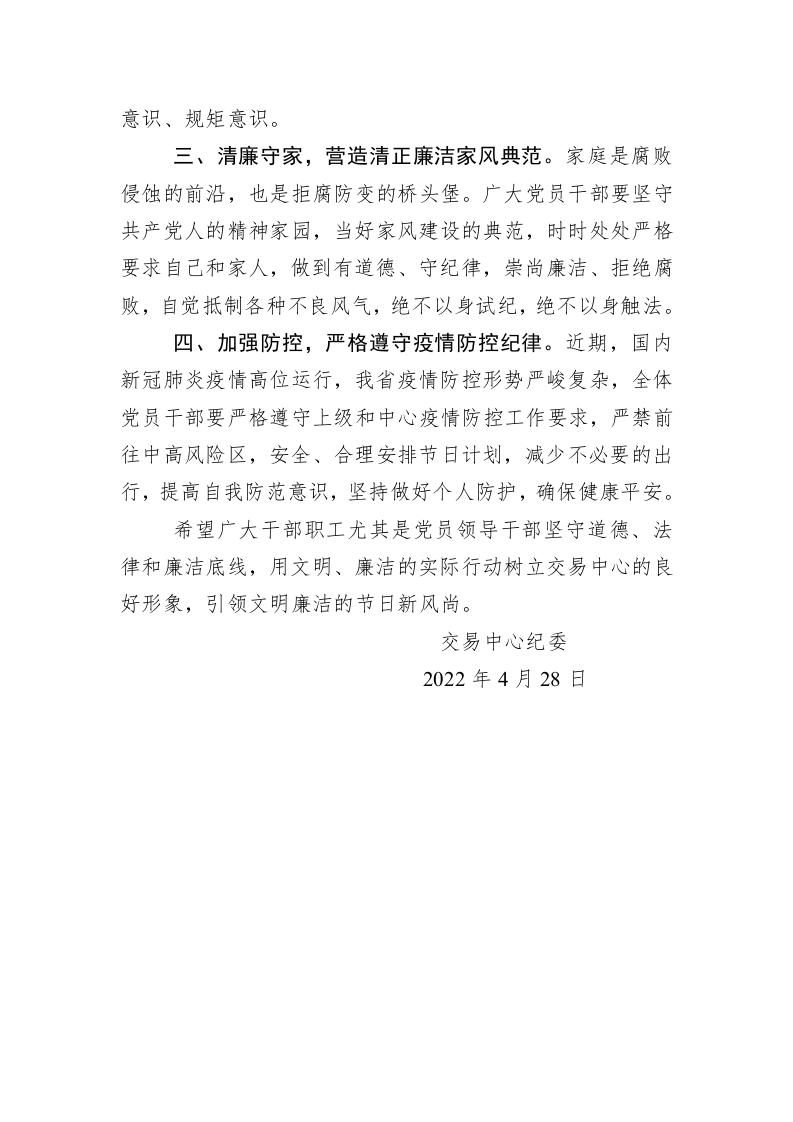 意识、规矩意识。

三、清廉守家，营造清正廉洁家风典范。家庭是腐败侵蚀的前沿，也是拒腐防变的桥头堡。广大党员干部要坚守共产党人的精神家园，当好家风建设的典范，时时处处严格要求自己和家人，做到有道德、守纪律，崇尚廉洁、拒绝腐败，自觉抵制各种不良风气，绝不以身试纪，绝不以身触法。

四、加强防控，严格遵守疫情防控纪律。近期，国内新冠肺炎疫情高位运行，我省疫情防控形势严峻复杂，全体党员干部要严格遵守上级和中心疫情防控工作要求，严禁前往中高风险区，安全、合理安排节日计划，减少不必要的出行，提高自我防范意识，坚持做好个人防护，确保健康平安。

希望广大干部职工尤其是党员领导干部坚守道德、法律和廉洁底线，用文明、廉洁的实际行动树立交易中心的良好形象，引领文明廉洁的节日新风尚。

交易中心纪委

2022 年 4 月 28 日